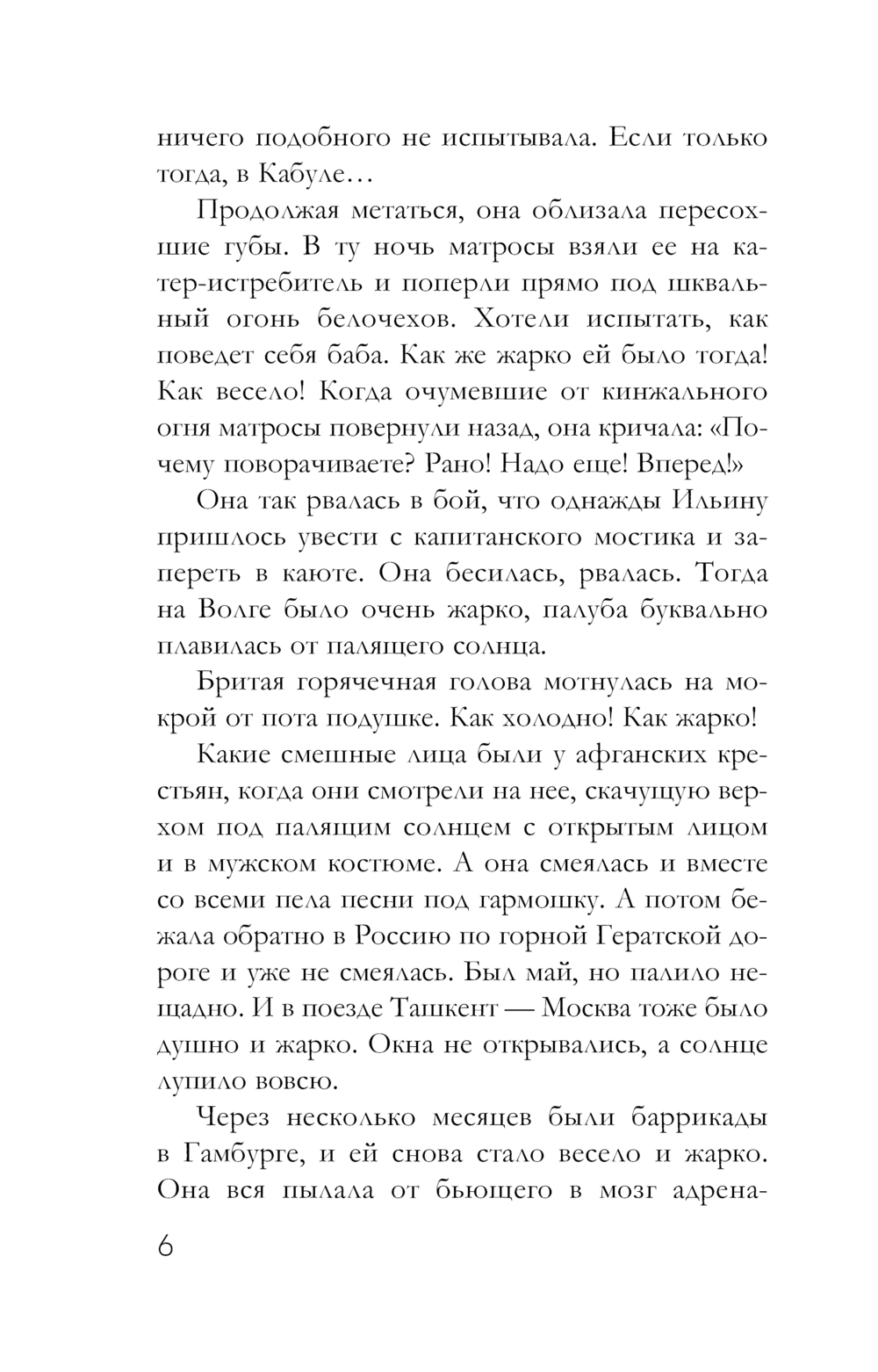 ничего подобного не испытывала. Если только тогда, в Кабуле…

Продолжая метаться, она облизала пересохшие губы. В ту ночь матросы взяли ее на катер-истребитель и поперли прямо под шквальный огонь белочехов. Хотели испытать, как поведет себя баба. Как же жарко ей было тогда! Как весело! Когда очумевшие от кинжального огня матросы повернули назад, она кричала: «Почему поворачиваете? Рано! Надо еще! Вперед!»

Она так рвалась в бой, что однажды Ильину пришлось увести с капитанского мостика и запереть в каюте. Она бесилась, рвалась. Тогда на Волге было очень жарко, палуба буквально плавилась от палящего солнца.

Бритая горячечная голова мотнулась на мокрой от пота подушке. Как холодно! Как жарко!

Какие смешные лица были у афганских крестьян, когда они смотрели на нее, скачущую верхом под палящим солнцем с открытым лицом и в мужском костюме. А она смеялась и вместе со всеми пела песни под гармошку. А потом бежала обратно в Россию по горной Гератской дороге и уже не смеялась. Был май, но палило нещадно. И в поезде Ташкент — Москва тоже было душно и жарко. Окна не открывались, а солнце лупило вовсю.

Через несколько месяцев были баррикады в Гамбурге, и ей снова стало весело и жарко. Она вся пылала от бьющего в мозг адрена-

6